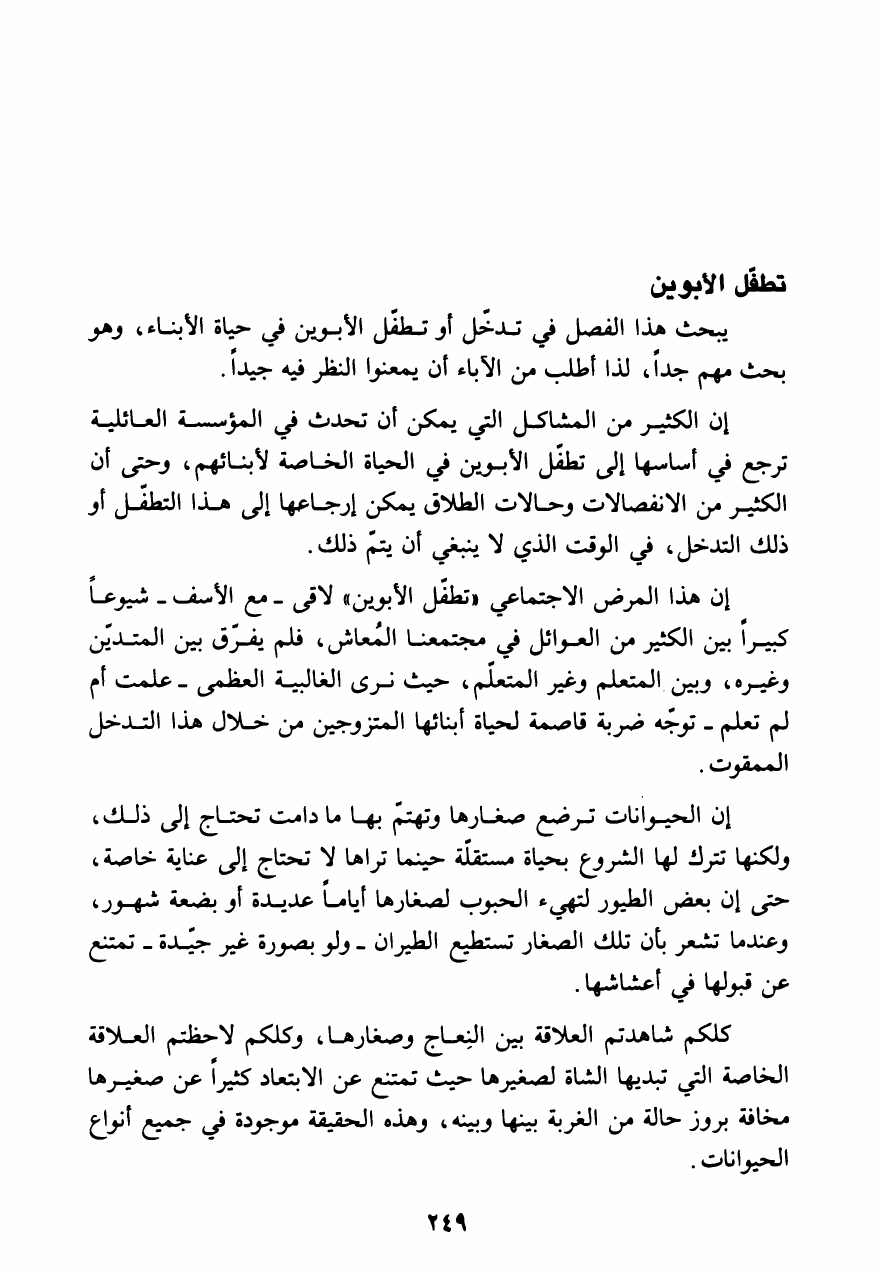 تطفّل الأبوين

يبحث هذا الفصل في تدخّل أو تطفّل الأبوين في حياة الأبناء، وهو بحث مهم جداً، لذا أطلب من الآباء أن يمعنوا النظر فيه جيداً.

إن الكثير من المشاكل التي يمكن أن تحدث في المؤسسة العائلية ترجع في أساسها إلى تطفّل الأبوين في الحياة الخاصة لأبنائهم، وحتى أن الكثير من الانفصالات وحالات الطلاق يمكن إرجاعها إلى هذا التطفّل أو ذلك التدخل، في الوقت الذي لا ينبغي أن يتمّ ذلك.

إن هذا المرض الاجتماعي «تطفّل الأبوين» لاقى ـ مع الأسف ـ شيوعاً كبيراً بين الكثير من العوائل في مجتمعنا المُعاش، فلم يفرّق بين المتديّن وغيره، وبين المتعلم وغير المتعلّم، حيث نرى الغالبية العظمى ـ علمت أم لم تعلم ـ توجّه ضربة قاصمة لحياة أبنائها المتزوجين من خلال هذا التدخل الممقوت.

إن الحيوانات ترضع صغارها وتهتمّ بها ما دامت تحتاج إلى ذلك، ولكنها تترك لها الشروع بحياة مستقلّة حينما تراها لا تحتاج إلى عناية خاصة، حتى إن بعض الطيور لتهيء الحبوب لصغارها أياماً عديدة أو بضعة شهور، وعندما تشعر بأن تلك الصغار تستطيع الطيران ـ ولو بصورة غير جيّدة ـ تمتنع عن قبولها في أعشاشها.

كلكم شاهدتم العلاقة بين النِعاج وصغارها، وكلكم لاحظتم العلاقة الخاصة التي تبديها الشاة لصغيرها حيث تمتنع عن الابتعاد كثيراً عن صغيرها مخافة بروز حالة من الغربة بينها وبينه، وهذه الحقيقة موجودة في جميع أنواع الحيوانات.

٢٤٩